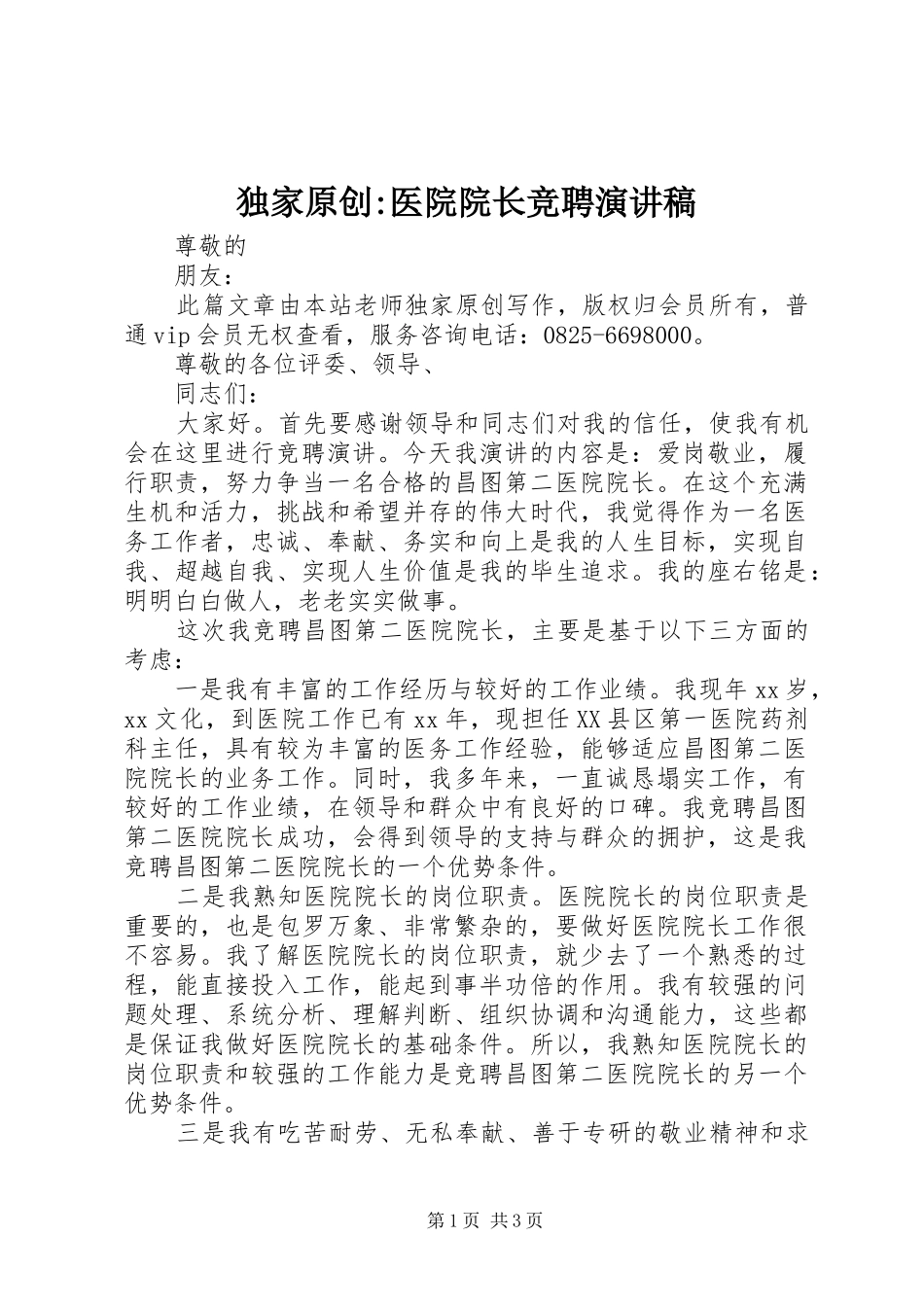 独家原创:医院院长竞聘演讲稿

尊敬的

朋友:

此篇文章由本站老师独家原创写作，版权归会员所有，普通vip会员无权查看，服务咨询电话：0825-6698000。

尊敬的各位评委、领导、

同志们:

大家好。首先要感谢领导和同志们对我的信任，使我有机会在这里进行竞聘演讲。今天我演讲的内容是：爱岗敬业，履行职责，努力争当一名合格的昌图第二医院院长。在这个充满生机和活力，挑战和希望并存的伟大时代，我觉得作为一名医务工作者，忠诚、奉献、务实和向上是我的人生目标，实现自我、超越自我、实现人生价值是我的毕生追求。我的座右铭是：明明白白做人，老老实实做事。

这次我竞聘昌图第二医院院长，主要是基于以下三方面的考虑:

一是我有丰富的工作经历与较好的工作业绩。我现年xx岁，xx文化，到医院工作已有xx年，现担任XX县区第一医院药剂科主任，具有较为丰富的医务工作经验，能够适应昌图第二医院院长的业务工作。同时，我多年来，一直诚恳塌实工作，有较好的工作业绩，在领导和群众中有良好的口碑。我竞聘昌图第二医院院长成功，会得到领导的支持与群众的拥护，这是我竞聘昌图第二医院院长的一个优势条件。

二是我熟知医院院长的岗位职责。医院院长的岗位职责是重要的，也是包罗万象、非常繁杂的，要做好医院院长工作很不容易。我了解医院院长的岗位职责，就少去了一个熟悉的过程，能直接投入工作，能起到事半功倍的作用。我有较强的问题处理、系统分析、理解判断、组织协调和沟通能力，这些都是保证我做好医院院长的基础条件。所以，我熟知医院院长的岗位职责和较强的工作能力是竞聘昌图第二医院院长的另一个优势条件。

三是我有吃苦耐劳、无私奉献、善于专研的敬业精神和求

第1页 共3页